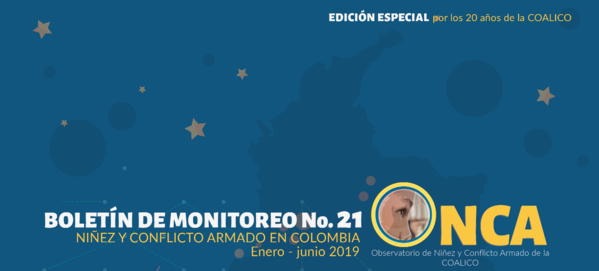 EDICIÓN ESPECIAL por los 20 años de la COALICO

BOLETÍN DE MONITOREO No. 21
NIÑEZ Y CONFLICTO ARMADO EN COLOMBIA
Enero - junio 2019

ONCA
Observatorio de Niñez y Conflicto Armado de la COALICO